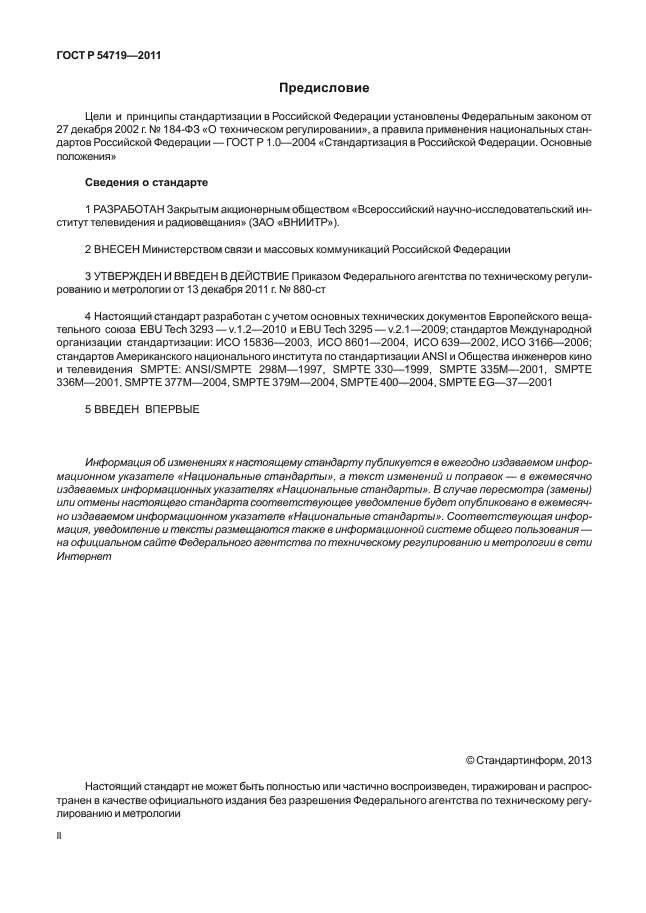 ГОСТ Р 54719—2011

Предисловие

Цели и принципы стандартизации в Российской Федерации установлены Федеральным законом от 27 декабря 2002 г. № 184-ФЗ «О техническом регулировании», а правила применения национальных стандартов Российской Федерации — ГОСТ Р 1.0—2004 «Стандартизация в Российской Федерации. Основные положения»

Сведения о стандарте

1 РАЗРАБОТАН Закрытым акционерным обществом «Всероссийский научно-исследовательский институт телевидения и радиовещания» (ЗАО «ВНИИТР»).

2 ВНЕСЕН Министерством связи и массовых коммуникаций Российской Федерации

3 УТВЕРЖДЕН И ВВЕДЕН В ДЕЙСТВИЕ Приказом Федерального агентства по техническому регулированию и метрологии от 13 декабря 2011 г. № 880-ст

4 Настоящий стандарт разработан с учетом основных технических документов Европейского вещательного союза EBU Tech 3293 — v.1.2—2010 и EBU Tech 3295 — v.2.1—2009; стандартов Международной организации стандартизации: ИСО 15836—2003, ИСО 8601—2004, ИСО 639—2002, ИСО 3166—2006; стандартов Американского национального института по стандартизации ANSI и Общества инженеров кино и телевидения SMPTE: ANSI/SMPTE 298M—1997, SMPTE 330—1999, SMPTE 335M—2001, SMPTE 336M—2001, SMPTE 377M—2004, SMPTE 379M—2004, SMPTE 400—2004, SMPTE EG—37—2001

5 ВВЕДЕН ВПЕРВЫЕ

Информация об изменениях к настоящему стандарту публикуется в ежегодно издаваемом информационном указателе «Национальные стандарты», а текст изменений и поправок — в ежемесячно издаваемых информационных указателях «Национальные стандарты». В случае пересмотра (замены) или отмены настоящего стандарта соответствующее уведомление будет опубликовано в ежемесячно издаваемом информационном указателе «Национальные стандарты». Соответствующая информация, уведомление и тексты размещаются также в информационной системе общего пользования — на официальном сайте Федерального агентства по техническому регулированию и метрологии в сети Интернет

© Стандартинформ, 2013

Настоящий стандарт не может быть полностью или частично воспроизведен, тиражирован и распространен в качестве официального издания без разрешения Федерального агентства по техническому регулированию и метрологии

II